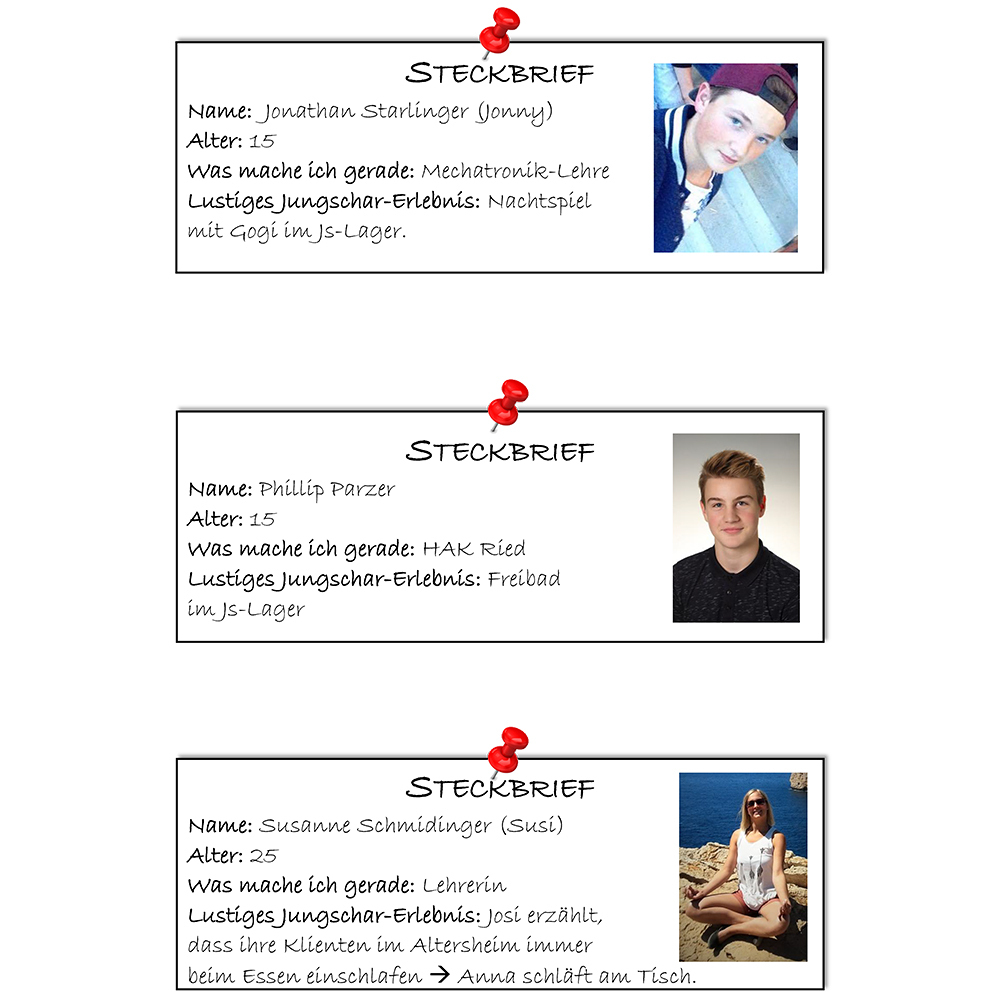 STECKBRIEF

Name: Jonathan Starlinger (Jonny)
Alter: 15
Was mache ich gerade: Mechatronik-Lehre
Lustiges Jungschar-Erlebnis: Nachtspiel mit Gogi im Js-Lager.

STECKBRIEF

Name: Phillip Parzer
Alter: 15
Was mache ich gerade: HAK Ried
Lustiges Jungschar-Erlebnis: Freibad im Js-Lager

STECKBRIEF

Name: Susanne Schmidinger (Susi)
Alter: 25
Was mache ich gerade: Lehrerin
Lustiges Jungschar-Erlebnis: Josi erzählt, dass ihre Klienten im Altersheim immer beim Essen einschlafen → Anna schläft am Tisch.